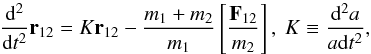 $\frac{\mathrm{d}^2}{\mathrm{d}t^2}\mathbf{r}_{12} = K\mathbf{r}_{12} - \frac{m_1 + m_2}{m_1}\left[\frac{\mathbf{F}_{12}}{m_2}\right],\ K \equiv \frac{\mathrm{d}^2 a}{a\mathrm{d}t^2},$